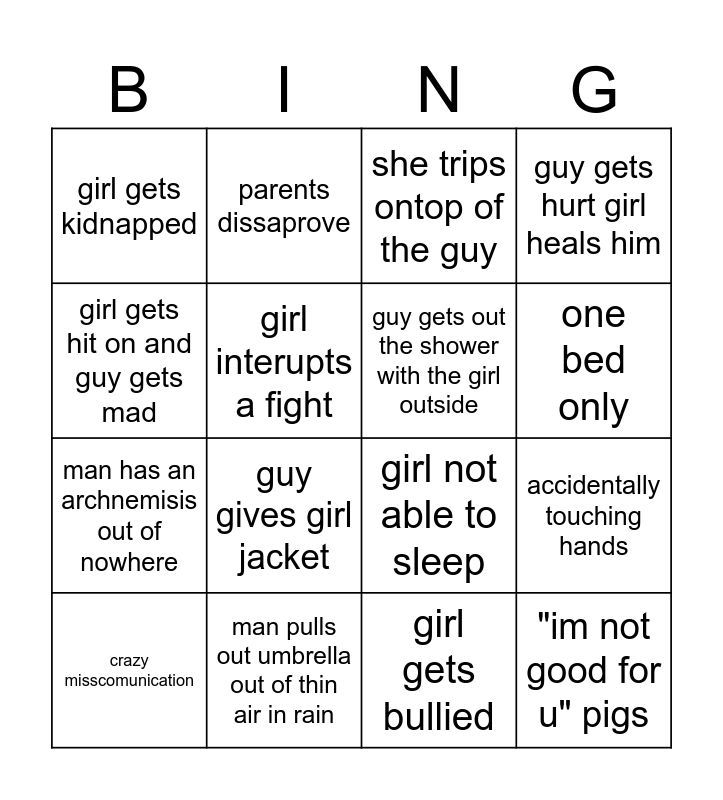 | B | I | N | G |
|---|---|---|---|
| girl gets kidnapped | parents dissaprove | she trips ontop of the guy | guy gets hurt girl heals him |
| girl gets hit on and guy gets mad | girl interupts a fight | guy gets out the shower with the girl outside | one bed only |
| man has an archnemisis out of nowhere | guy gives girl jacket | girl not able to sleep | accidentally touching hands |
| crazy misscomunication | man pulls out umbrella out of thin air in rain | girl gets bullied | "im not good for u" pigs |